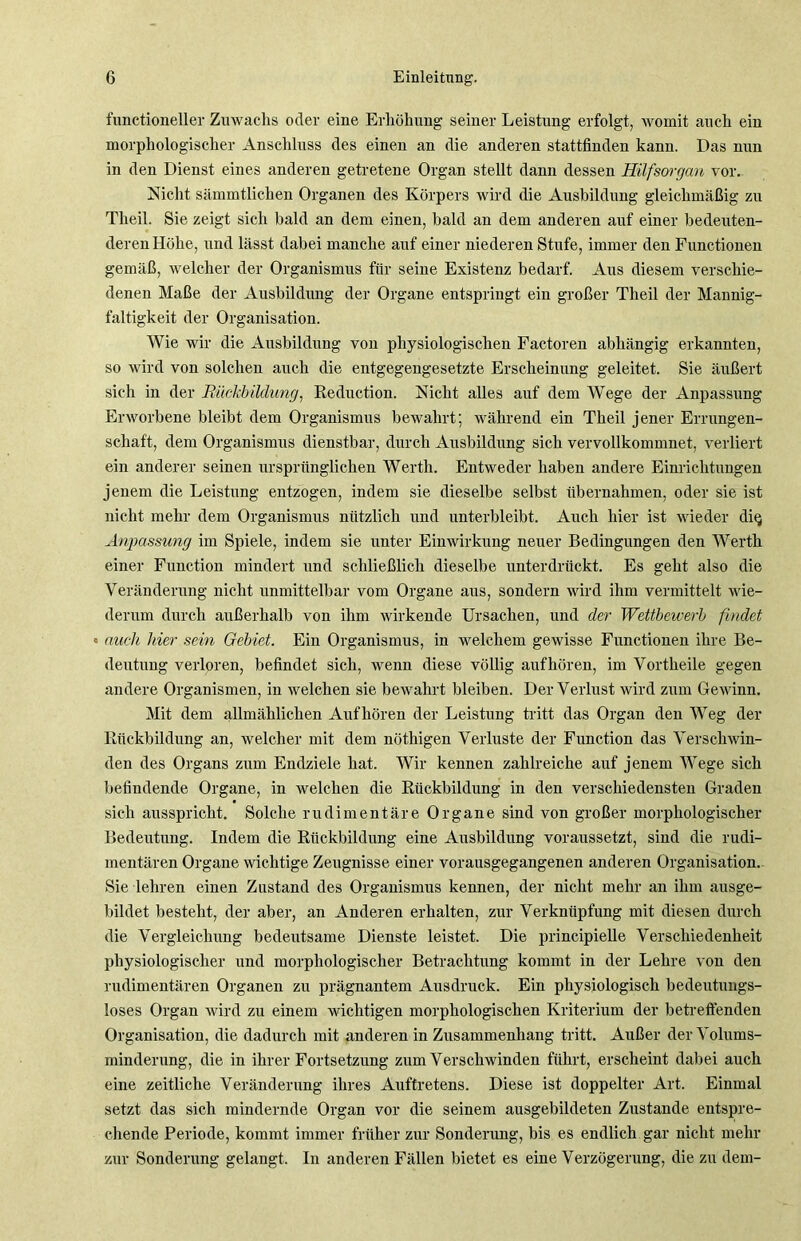 6 Einleitung.

functioneller Zuwachs oder eine Erhöhung seiner Leistung erfolgt, womit auch ein morphologischer Anschluss des einen an die anderen stattfinden kann. Das nun in den Dienst eines anderen getretene Organ stellt dann dessen Hilfsorgan vor.

Nicht sämmtlichen Organen des Körpers wird die Ausbildung gleichmäßig zu Theil. Sie zeigt sich bald an dem einen, bald an dem anderen auf einer bedeutenderen Höhe, und lässt dabei manche auf einer niederen Stufe, immer den Functionen gemäß, welcher der Organismus für seine Existenz bedarf. Aus diesem verschiedenen Maße der Ausbildung der Organe entspringt ein großer Theil der Mannigfaltigkeit der Organisation.

Wie wir die Ausbildung von physiologischen Factoren abhängig erkannten, so wird von solchen auch die entgegengesetzte Erscheinung geleitet. Sie äußert sich in der Rückbildung, Reduction. Nicht alles auf dem Wege der Anpassung Erworbene bleibt dem Organismus bewahrt; während ein Theil jener Errungenschaft, dem Organismus dienstbar, durch Ausbildung sich vervollkommnet, verliert ein anderer seinen ursprünglichen Werth. Entweder haben andere Einrichtungen jenem die Leistung entzogen, indem sie dieselbe selbst übernahmen, oder sie ist nicht mehr dem Organismus nützlich und unterbleibt. Auch hier ist wieder die Anpassung im Spiele, indem sie unter Einwirkung neuer Bedingungen den Werth einer Function mindert und schließlich dieselbe unterdrückt. Es geht also die Veränderung nicht unmittelbar vom Organe aus, sondern wird ihm vermittelt wiederum durch außerhalb von ihm wirkende Ursachen, und der Wettbewerb findet auch hier sein Gebiet. Ein Organismus, in welchem gewisse Functionen ihre Bedeutung verloren, befindet sich, wenn diese völlig aufhören, im Vortheile gegen andere Organismen, in welchen sie bewahrt bleiben. Der Verlust wird zum Gewinn.

Mit dem allmählichen Aufhören der Leistung tritt das Organ den Weg der Rückbildung an, welcher mit dem nöthigen Verluste der Function das Verschwinden des Organs zum Endziele hat. Wir kennen zahlreiche auf jenem Wege sich befindende Organe, in welchen die Rückbildung in den verschiedensten Graden sich ausspricht. Solche rudimentäre Organe sind von großer morphologischer Bedeutung. Indem die Rückbildung eine Ausbildung voraussetzt, sind die rudimentären Organe wichtige Zeugnisse einer vorausgegangenen anderen Organisation. Sie lehren einen Zustand des Organismus kennen, der nicht mehr an ihm ausgebildet besteht, der aber, an Anderen erhalten, zur Verknüpfung mit diesen durch die Vergleichung bedeutsame Dienste leistet. Die principielle Verschiedenheit physiologischer und morphologischer Betrachtung kommt in der Lehre von den rudimentären Organen zu prägnantem Ausdruck. Ein physiologisch bedeutungsloses Organ wird zu einem wichtigen morphologischen Kriterium der betreffenden Organisation, die dadurch mit anderen in Zusammenhang tritt. Außer der Volumsminderung, die in ihrer Fortsetzung zum Verschwinden führt, erscheint dabei auch eine zeitliche Veränderung ihres Auftretens. Diese ist doppelter Art. Einmal setzt das sich mindernde Organ vor die seinem ausgebildeten Zustande entsprechende Periode, kommt immer früher zur Sonderung, bis es endlich gar nicht mehr zur Sonderung gelangt. In anderen Fällen bietet es eine Verzögerung, die zu dem-